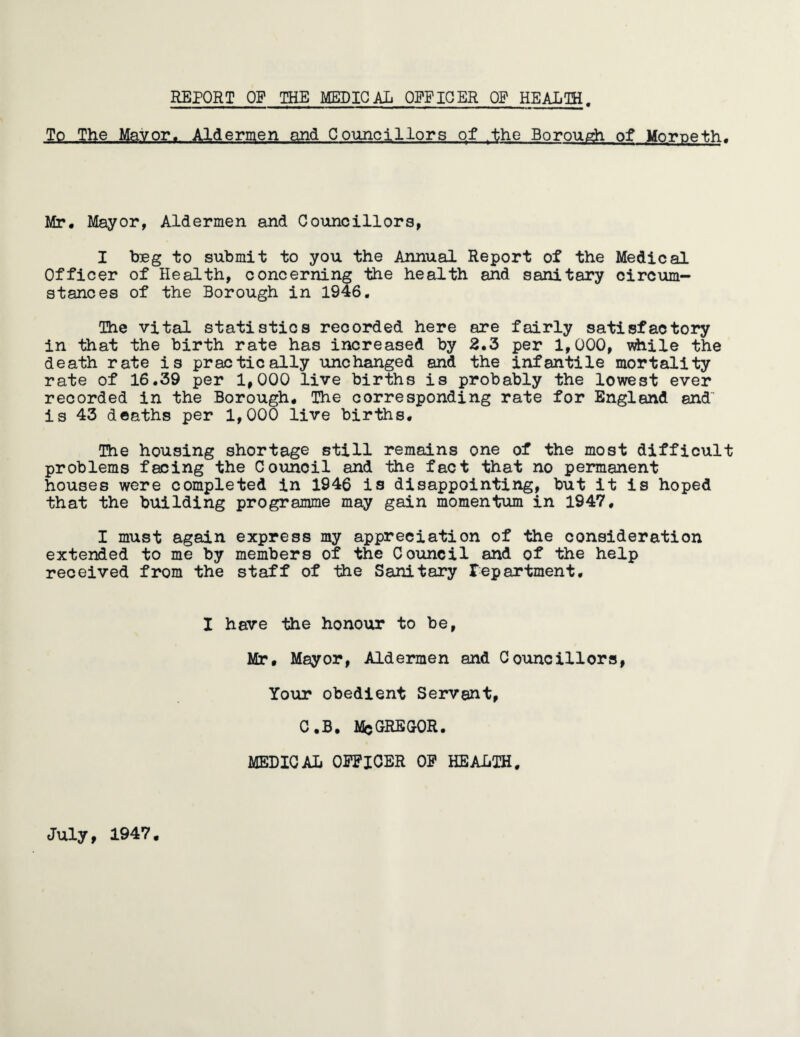 REPORT OF THE MEDICAL OFFICER OF HEALTH.

To The Mayor, Aldermen and Councillors of the Borough of Morpeth.

Mr. Mayor, Aldermen and Councillors,

I beg to submit to you the Annual Report of the Medical Officer of Health, concerning the health and sanitary circumstances of the Borough in 1946.

The vital statistics recorded here are fairly satisfactory in that the birth rate has increased by 2.3 per 1,000, while the death rate is practically unchanged and the infantile mortality rate of 16.39 per 1,000 live births is probably the lowest ever recorded in the Borough. The corresponding rate for England and is 43 deaths per 1,000 live births.

The housing shortage still remains one of the most difficult problems facing the Council and the fact that no permanent houses were completed in 1946 is disappointing, but it is hoped that the building programme may gain momentum in 1947.

I must again express my appreciation of the consideration extended to me by members of the Council and of the help received from the staff of the Sanitary Department.

I have the honour to be,

Mr. Mayor, Aldermen and Councillors,

Your obedient Servant,

C.B. McGREGOR.

MEDICAL OFFICER OF HEALTH.

July, 1947.